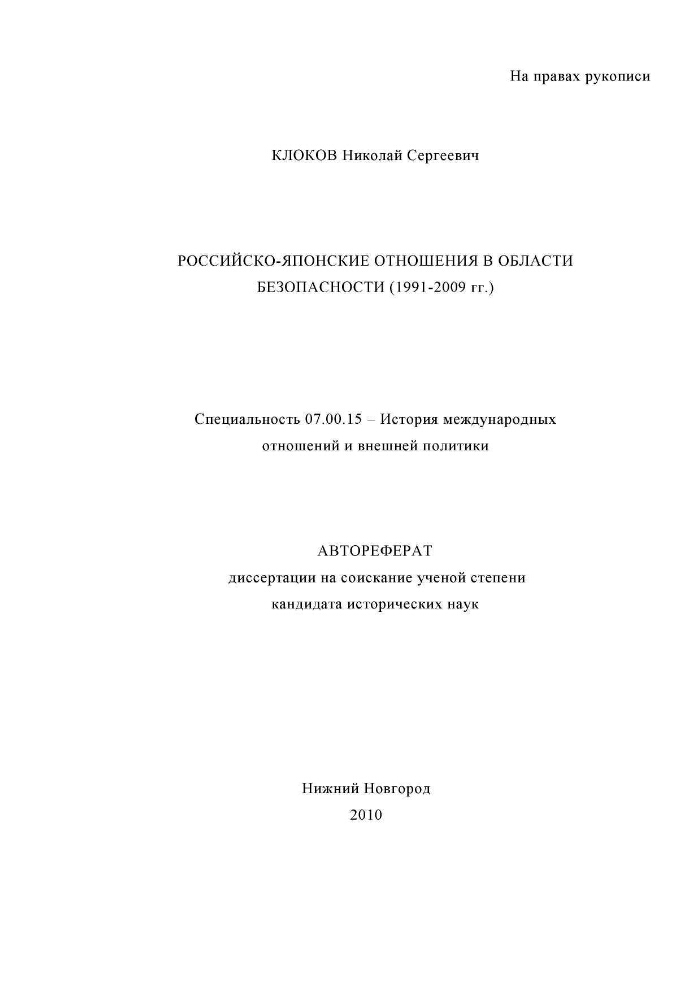 На правах рукописи

КЛОКОВ Николай Сергеевич

РОССИЙСКО-ЯПОНСКИЕ ОТНОШЕНИЯ В ОБЛАСТИ БЕЗОПАСНОСТИ (1991-2009 гг.)

Специальность 07.00.15 – История международных отношений и внешней политики

АВТОРЕФЕРАТ
диссертации на соискание ученой степени кандидата исторических наук

Нижний Новгород
2010